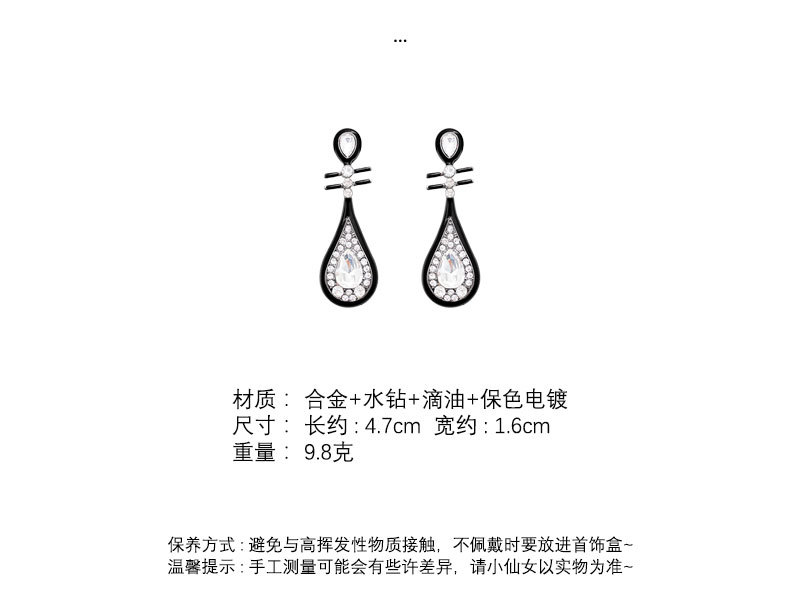 ...

材质： 合金+水钻+滴油+保色电镀
尺寸： 长约 : 4.7cm 宽约 : 1.6cm
重量： 9.8克

保养方式 : 避免与高挥发性物质接触，不佩戴时要放进首饰盒~
温馨提示 : 手工测量可能会有些许差异，请小仙女以实物为准~